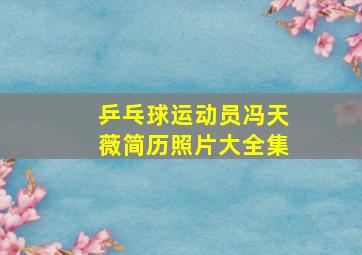 乒乓球运动员冯天薇简历照片大全集